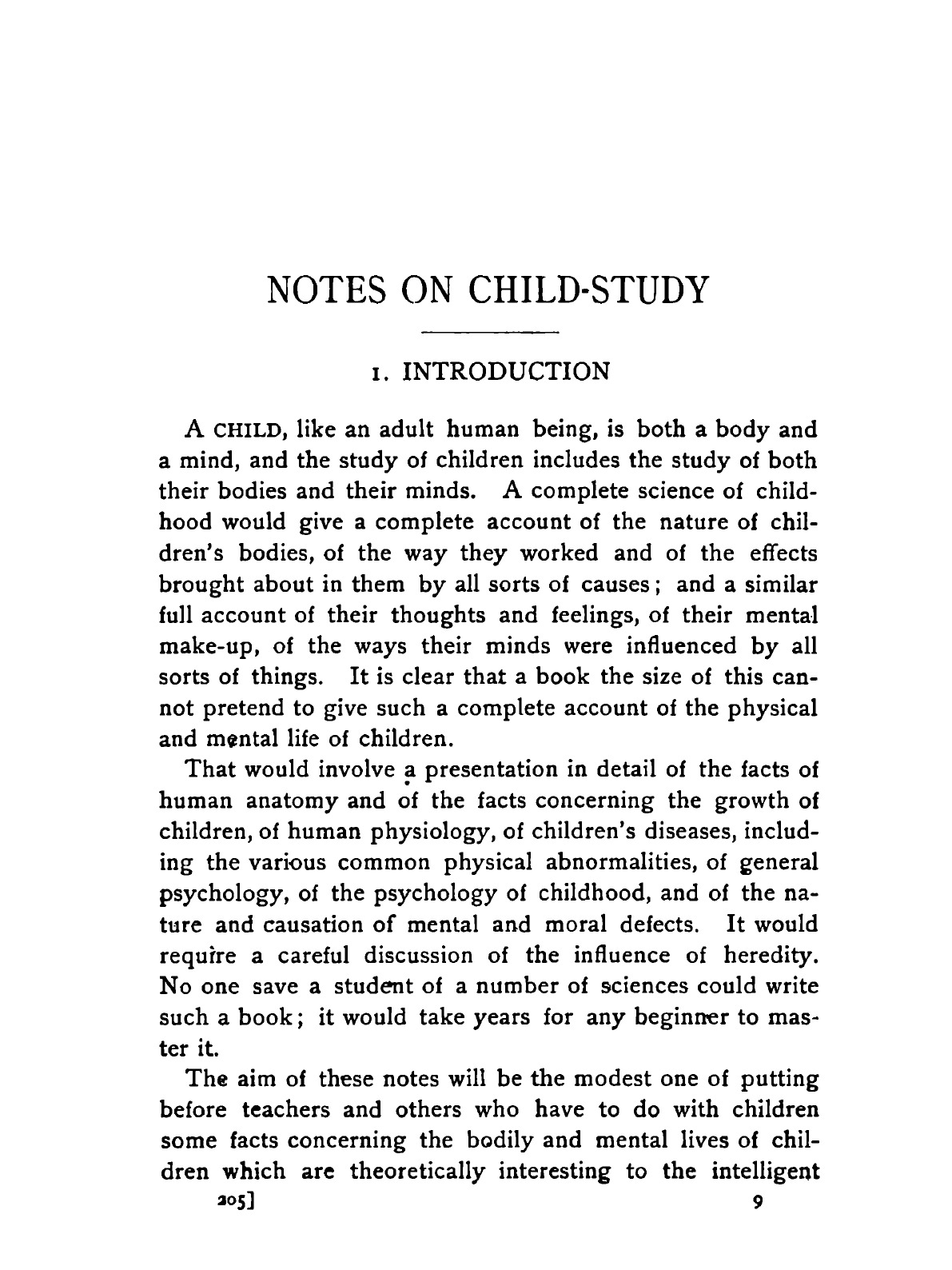 NOTES ON CHILD-STUDY

1. INTRODUCTION

A CHILD, like an adult human being, is both a body and a mind, and the study of children includes the study of both their bodies and their minds. A complete science of childhood would give a complete account of the nature of children's bodies, of the way they worked and of the effects brought about in them by all sorts of causes; and a similar full account of their thoughts and feelings, of their mental make-up, of the ways their minds were influenced by all sorts of things. It is clear that a book the size of this cannot pretend to give such a complete account of the physical and mental life of children.

That would involve a presentation in detail of the facts of human anatomy and of the facts concerning the growth of children, of human physiology, of children's diseases, including the various common physical abnormalities, of general psychology, of the psychology of childhood, and of the nature and causation of mental and moral defects. It would require a careful discussion of the influence of heredity. No one save a student of a number of sciences could write such a book; it would take years for any beginner to master it.

The aim of these notes will be the modest one of putting before teachers and others who have to do with children some facts concerning the bodily and mental lives of children which are theoretically interesting to the intelligent

205] 9